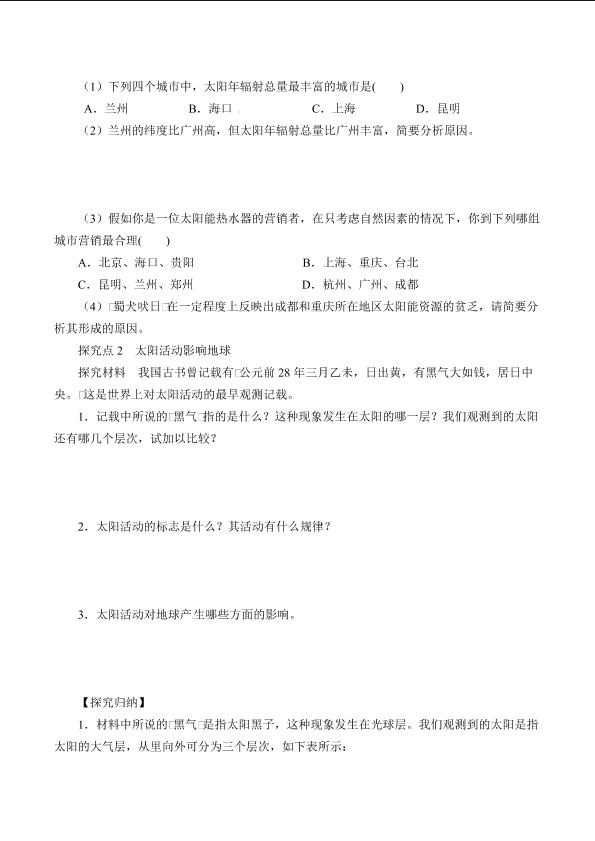 （1）下列四个城市中，太阳年辐射总量最丰富的城市是(　　)

A．兰州　　B．海口　　C．上海　　D．昆明

（2）兰州的纬度比广州高，但太阳年辐射总量比广州丰富，简要分析原因。

（3）假如你是一位太阳能热水器的营销者，在只考虑自然因素的情况下，你到下列哪组城市营销最合理(　　)

A．北京、海口、贵阳　　B．上海、重庆、台北

C．昆明、兰州、郑州　　D．杭州、广州、成都

（4）□蜀犬吠日□在一定程度上反映出成都和重庆所在地区太阳能资源的贫乏，请简要分析其形成的原因。

探究点 2　太阳活动影响地球

探究材料　我国古书曾记载有□公元前 28 年三月乙未，日出黄，有黑气大如钱，居日中央。□这是世界上对太阳活动的最早观测记载。

1．记载中所说的□黑气□指的是什么？这种现象发生在太阳的哪一层？我们观测到的太阳还有哪几个层次，试加以比较？

2．太阳活动的标志是什么？其活动有什么规律？

3．太阳活动对地球产生哪些方面的影响。

【探究归纳】

1．材料中所说的□黑气□是指太阳黑子，这种现象发生在光球层。我们观测到的太阳是指太阳的大气层，从里向外可分为三个层次，如下表所示：